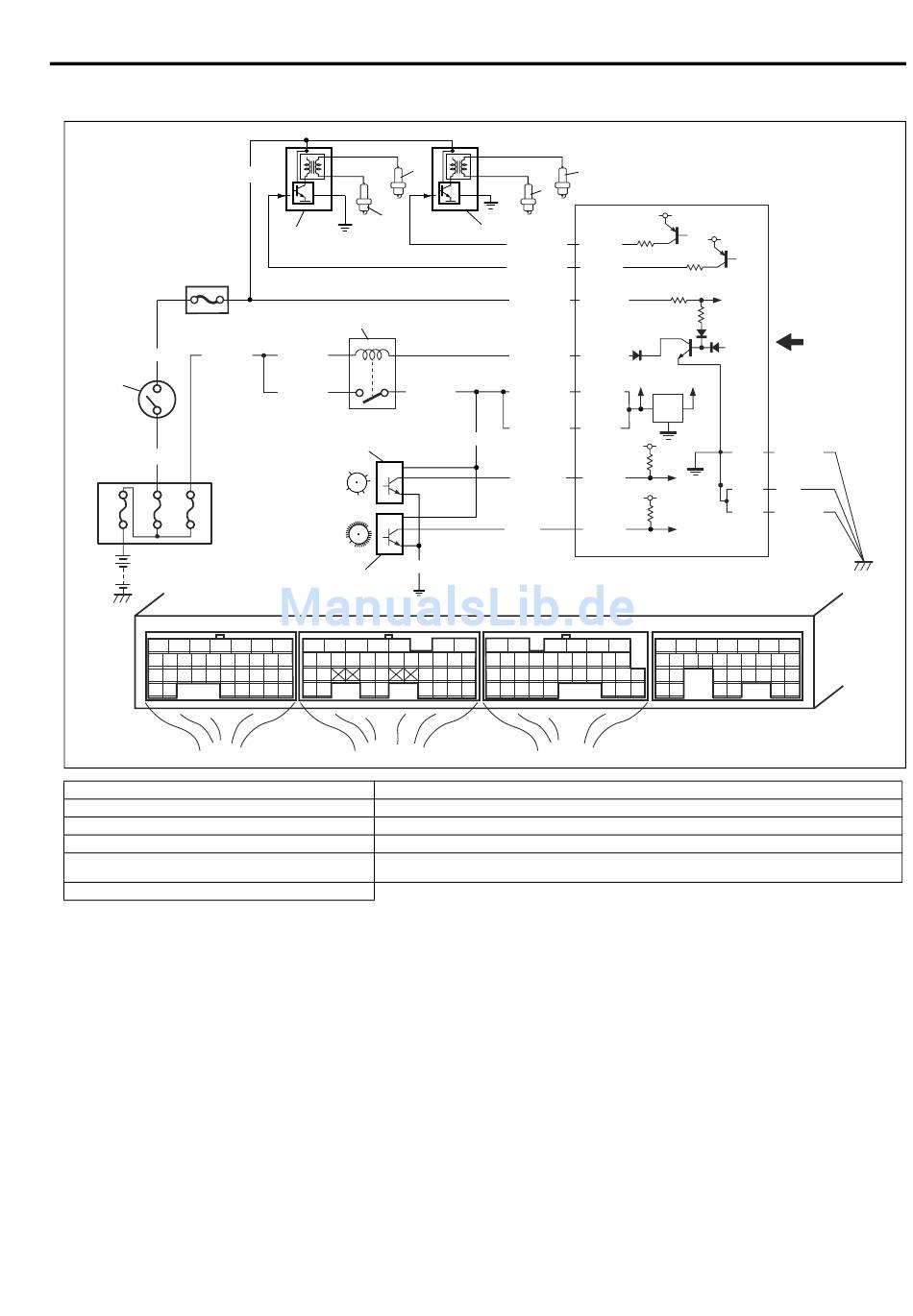 ManualsLib.de